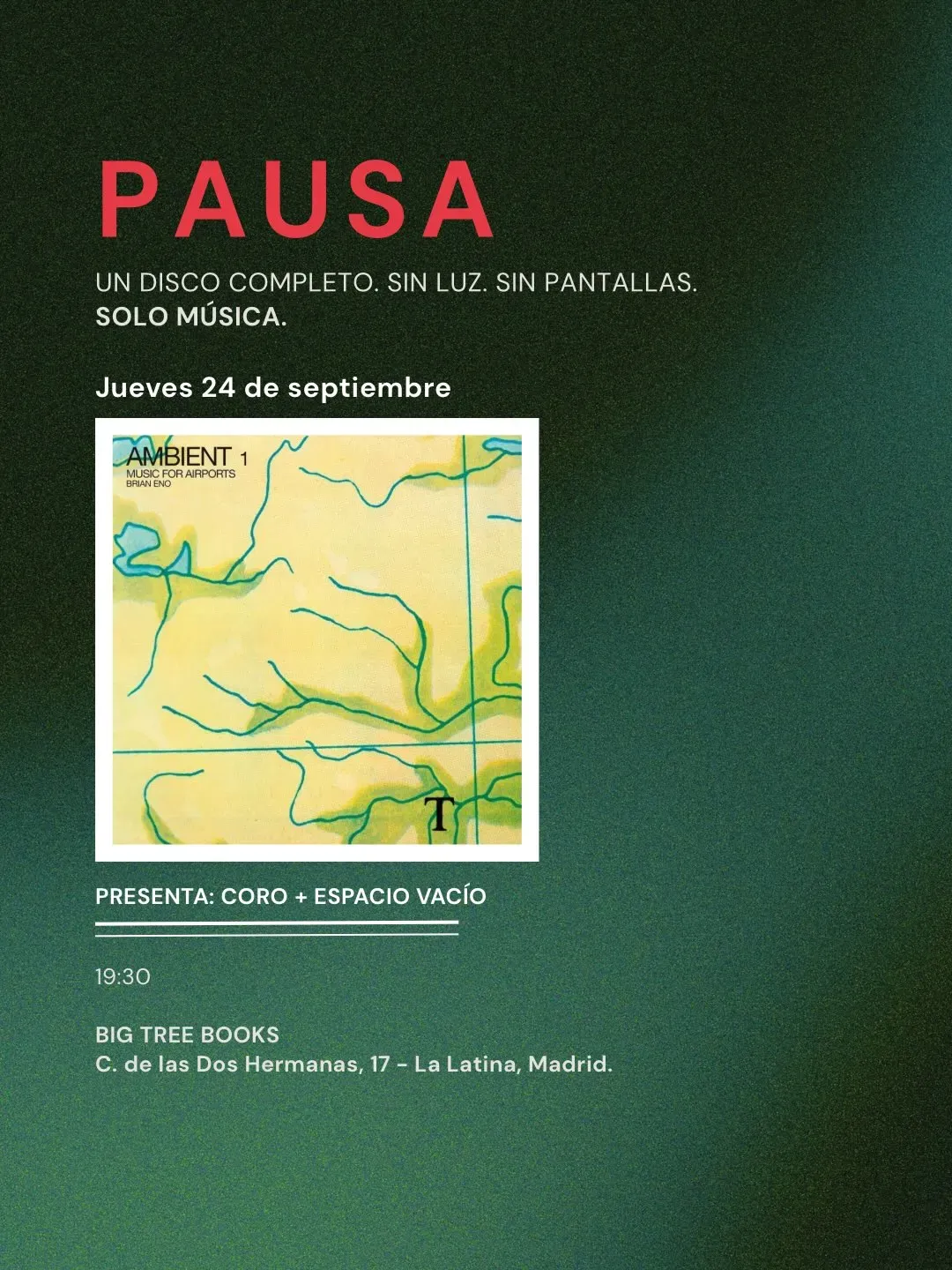 PAUSA

UN DISCO COMPLETO. SIN LUZ. SIN PANTALLAS.
SOLO MÚSICA.

Jueves 24 de septiembre

AMBIENT 1
MUSIC FOR AIRPORTS
BRIAN ENO

T

PRESENTA: CORO + ESPACIO VACÍO

19:30

BIG TREE BOOKS
C. de las Dos Hermanas, 17 - La Latina, Madrid.